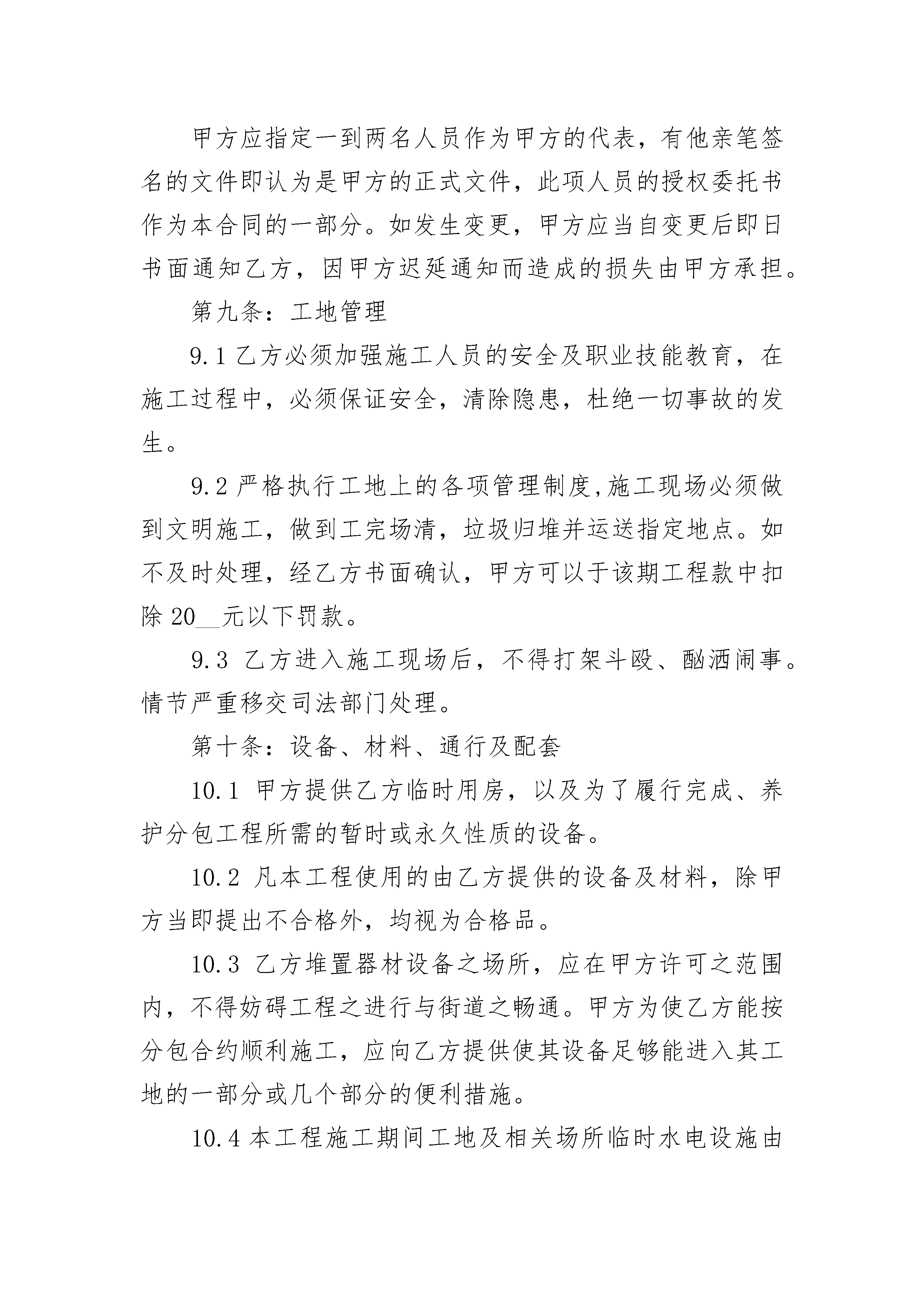 甲方应指定一到两名人员作为甲方的代表，有他亲笔签名的文件即认为是甲方的正式文件，此项人员的授权委托书作为本合同的一部分。如发生变更，甲方应当自变更后即日书面通知乙方，因甲方迟延通知而造成的损失由甲方承担。

第九条：工地管理

9.1 乙方必须加强施工人员的安全及职业技能教育，在施工过程中，必须保证安全，清除隐患，杜绝一切事故的发生。

9.2 严格执行工地上的各项管理制度,施工现场必须做到文明施工，做到工完场清，垃圾归堆并运送指定地点。如不及时处理，经乙方书面确认，甲方可以于该期工程款中扣除 20__元以下罚款。

9.3 乙方进入施工现场后，不得打架斗殴、酗酒闹事。情节严重移交司法部门处理。

第十条：设备、材料、通行及配套

10.1 甲方提供乙方临时用房，以及为了履行完成、养护分包工程所需的暂时或永久性质的设备。

10.2 凡本工程使用的由乙方提供的设备及材料，除甲方当即提出不合格外，均视为合格品。

10.3 乙方堆置器材设备之场所，应在甲方许可之范围内，不得妨碍工程之进行与街道之畅通。甲方为使乙方能按分包合约顺利施工，应向乙方提供使其设备足够能进入其工地的一部分或几个部分的便利措施。

10.4 本工程施工期间工地及相关场所临时水电设施由